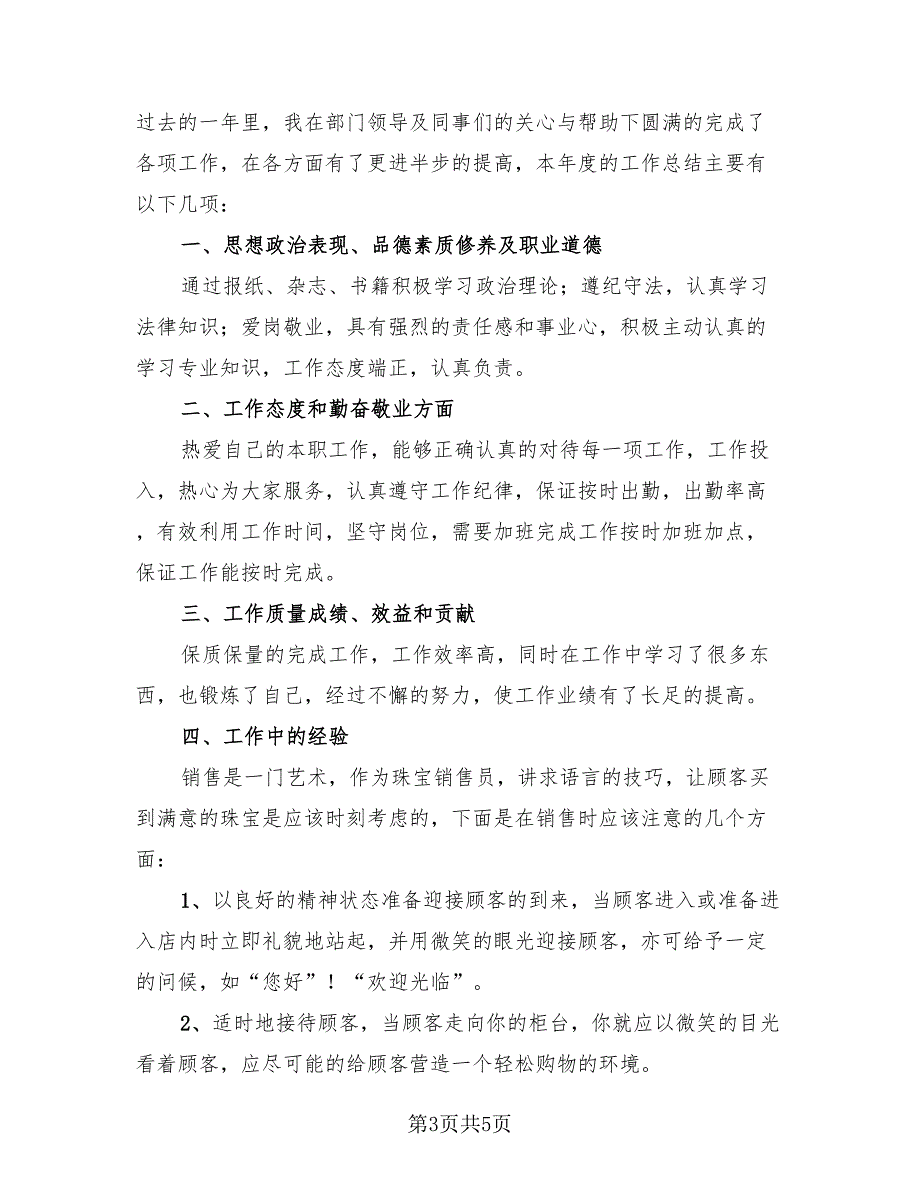 过去的一年里，我在部门领导及同事们的关心与帮助下圆满的完成了各项工作，在各方面有了更进半步的提高，本年度的工作总结主要有以下几项：

一、思想政治表现、品德素质修养及职业道德

通过报纸、杂志、书籍积极学习政治理论；遵纪守法，认真学习法律知识；爱岗敬业，具有强烈的责任感和事业心，积极主动认真的学习专业知识，工作态度端正，认真负责。

二、工作态度和勤奋敬业方面

热爱自己的本职工作，能够正确认真的对待每一项工作，工作投入，热心为大家服务，认真遵守工作纪律，保证按时出勤，出勤率高，有效利用工作时间，坚守岗位，需要加班完成工作按时加班加点，保证工作能按时完成。

三、工作质量成绩、效益和贡献

保质保量的完成工作，工作效率高，同时在工作中学习了很多东西，也锻炼了自己，经过不懈的努力，使工作业绩有了长足的提高。

四、工作中的经验

销售是一门艺术，作为珠宝销售员，讲求语言的技巧，让顾客买到满意的珠宝是应该时刻考虑的，下面是在销售时应该注意的几个方面：

1、以良好的精神状态准备迎接顾客的到来，当顾客进入或准备进入店内时立即礼貌地站起，并用微笑的眼光迎接顾客，亦可给予一定的问候，如“您好”！“欢迎光临”。

2、适时地接待顾客，当顾客走向你的柜台，你就应以微笑的目光看着顾客，应尽可能的给顾客营造一个轻松购物的环境。

第3页共5页